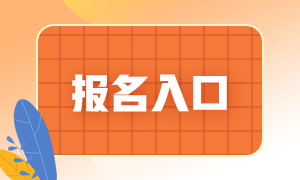 报名入口